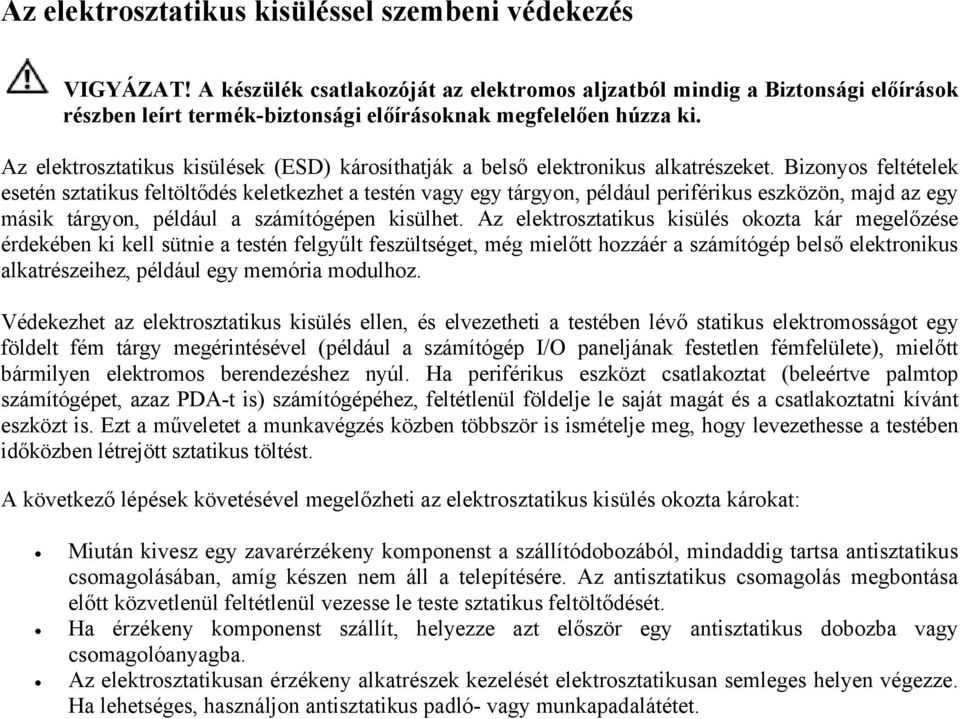 Az elektrosztatikus kisüléssel szembeni védekezés

VIGYÁZAT! A készülék csatlakozóját az elektromos aljzatból mindig a Biztonsági előírások részben leírt termék-biztonsági előírásoknak megfelelően húzza ki.

Az elektrosztatikus kisülések (ESD) károsíthatják a belső elektronikus alkatrészeket. Bizonyos feltételek esetén sztatikus feltöltődés keletkezhet a testén vagy egy tárgyon, például periférikus eszközön, majd az egy másik tárgyon, például a számítógépen kisülhet. Az elektrosztatikus kisülés okozta kár megelőzése érdekében ki kell sütnie a testén felgyűlt feszültséget, még mielőtt hozzáér a számítógép belső elektronikus alkatrészeihez, például egy memória modulhoz.

Védekezhet az elektrosztatikus kisülés ellen, és elvezetheti a testében lévő statikus elektromosságot egy földelt fém tárgy megérintésével (például a számítógép I/O paneljának festetlen fémfelülete), mielőtt bármilyen elektromos berendezéshez nyúl. Ha periférikus eszközt csatlakoztat (beleértve palmtop számítógépet, azaz PDA-t is) számítógépéhez, feltétlenül földelje le saját magát és a csatlakoztatni kívánt eszközt is. Ezt a műveletet a munkavégzés közben többször is ismételje meg, hogy levezethesse a testében időközben létrejött sztatikus töltést.

A következő lépések követésével megelőzheti az elektrosztatikus kisülés okozta károkat:

• Miután kivesz egy zavarérzékeny komponenst a szállítódobozából, mindaddig tartsa antisztatikus csomagolásában, amíg készen nem áll a telepítésére. Az antisztatikus csomagolás megbontása előtt közvetlenül feltétlenül vezesse le teste sztatikus feltöltődését.
• Ha érzékeny komponenst szállít, helyezze azt először egy antisztatikus dobozba vagy csomagolóanyagba.
• Az elektrosztatikusan érzékeny alkatrészek kezelését elektrosztatikusan semleges helyen végezze. Ha lehetséges, használjon antisztatikus padló- vagy munkapadalátétet.